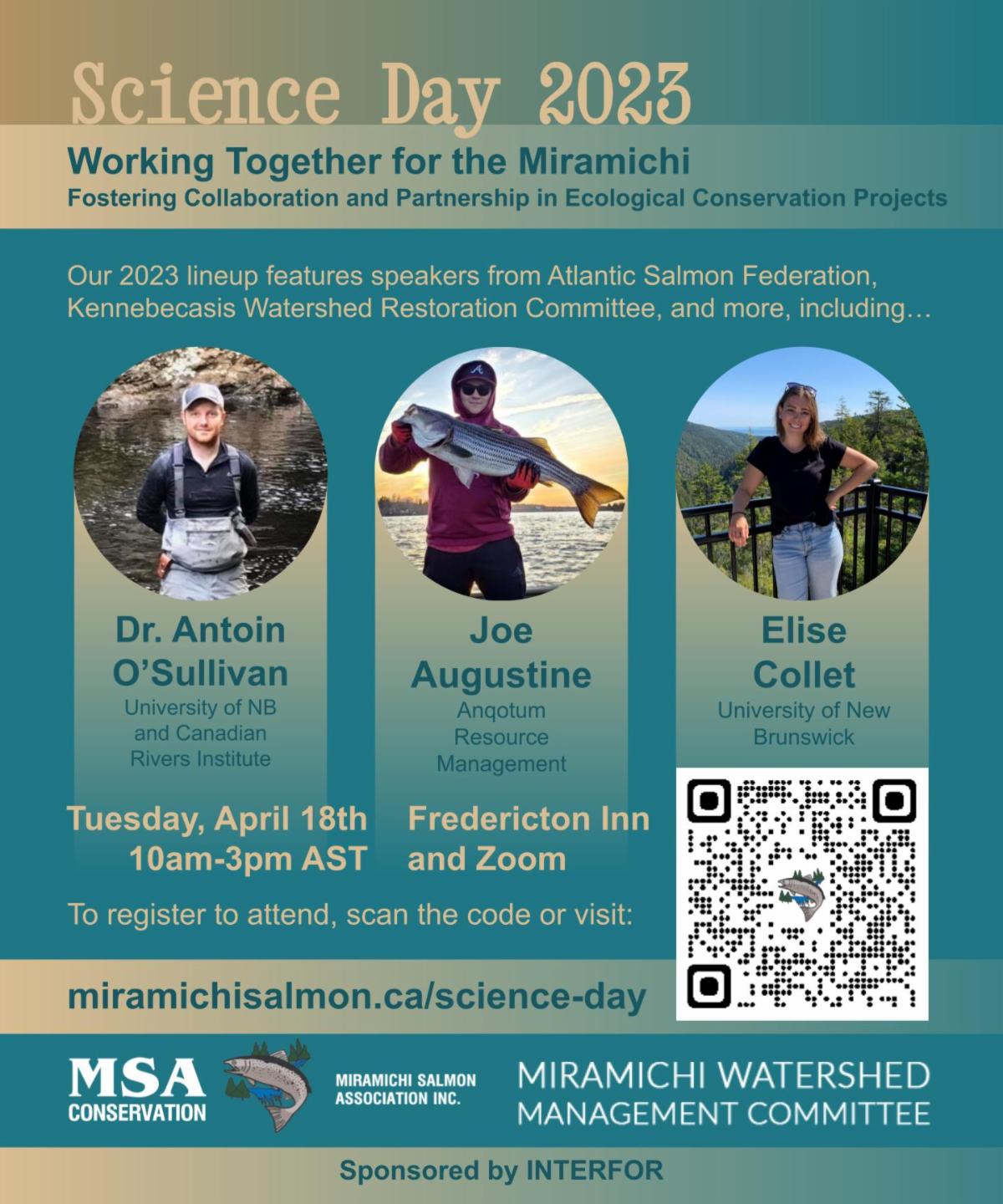 Science Day 2023

Working Together for the Miramichi
Fostering Collaboration and Partnership in Ecological Conservation Projects

Our 2023 lineup features speakers from Atlantic Salmon Federation, Kennebecasis Watershed Restoration Committee, and more, including…

Dr. Antoin O'Sullivan
University of NB and Canadian Rivers Institute

Joe Augustine
Anqotum Resource Management

Elise Collet
University of New Brunswick

Tuesday, April 18th
10am-3pm AST

Fredericton Inn and Zoom

To register to attend, scan the code or visit:

miramichisalmon.ca/science-day

MSA CONSERVATION

MIRAMICHI SALMON ASSOCIATION INC.

MIRAMICHI WATERSHED MANAGEMENT COMMITTEE

Sponsored by INTERFOR